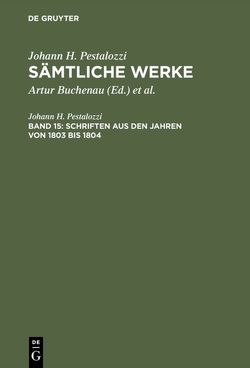 DE GRUYTER

Johann H. Pestalozzi
SÄMTLICHE WERKE
Artur Buchenau (Ed.) et al.

Johann H. Pestalozzi
BAND 15: SCHRIFTEN AUS DEN JAHREN VON 1803 BIS 1804

DE
G